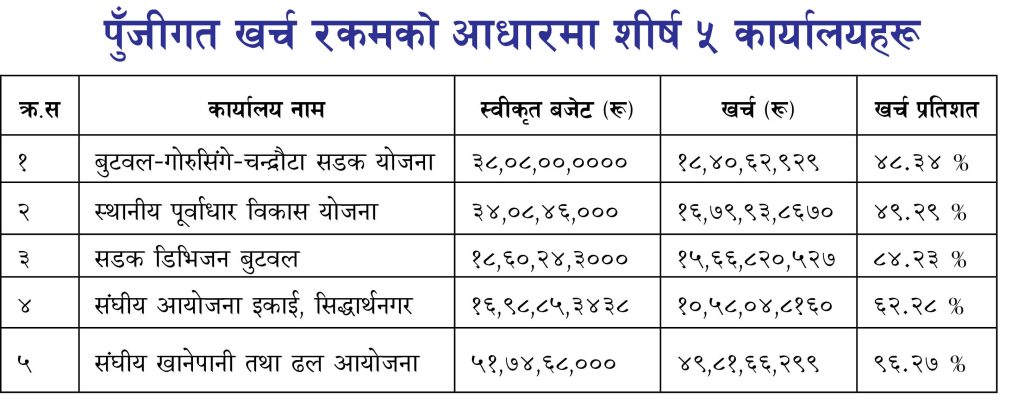 पुँजीगत खर्च रकमको आधारमा शीर्ष ५ कार्यालयहरू

| क्र.स | कार्यालय नाम | स्वीकृत बजेट (रू) | खर्च (रू) | खर्च प्रतिशत |
|---|---|---|---|---|
| १ | बुटवल-गोरुसिंगे-चन्द्रौटा सडक योजना | ३८,०८,००,०००० | १८,४०,६२,९२९ | ४८.३४ % |
| २ | स्थानीय पूर्वाधार विकास योजना | ३४,०८,४६,००० | १६,७९,९३,८६७० | ४९.२९ % |
| ३ | सडक डिभिजन बुटवल | १८,६०,२४,३००० | १५,६६,८२०,५२७ | ८४.२३ % |
| ४ | संघीय आयोजना इकाई, सिद्धार्थनगर | १६,९८,८५,३४३८ | १०,५८,०४,८१६० | ६२.२८ % |
| ५ | संघीय खानेपानी तथा ढल आयोजना | ५१,७४,६८,००० | ४९,८१,६६,२९९ | ९६.२७ % |